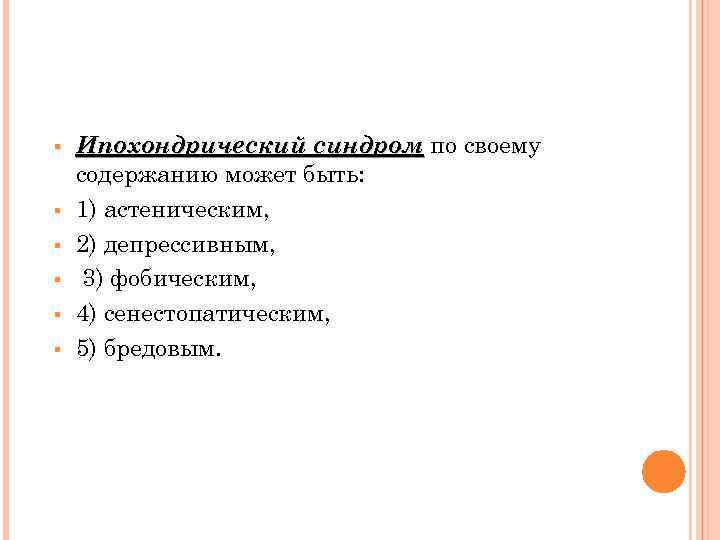 • Ипохондрический синдром по своему содержанию может быть:
• 1) астеническим,
• 2) депрессивным,
• 3) фобическим,
• 4) сенестопатическим,
• 5) бредовым.